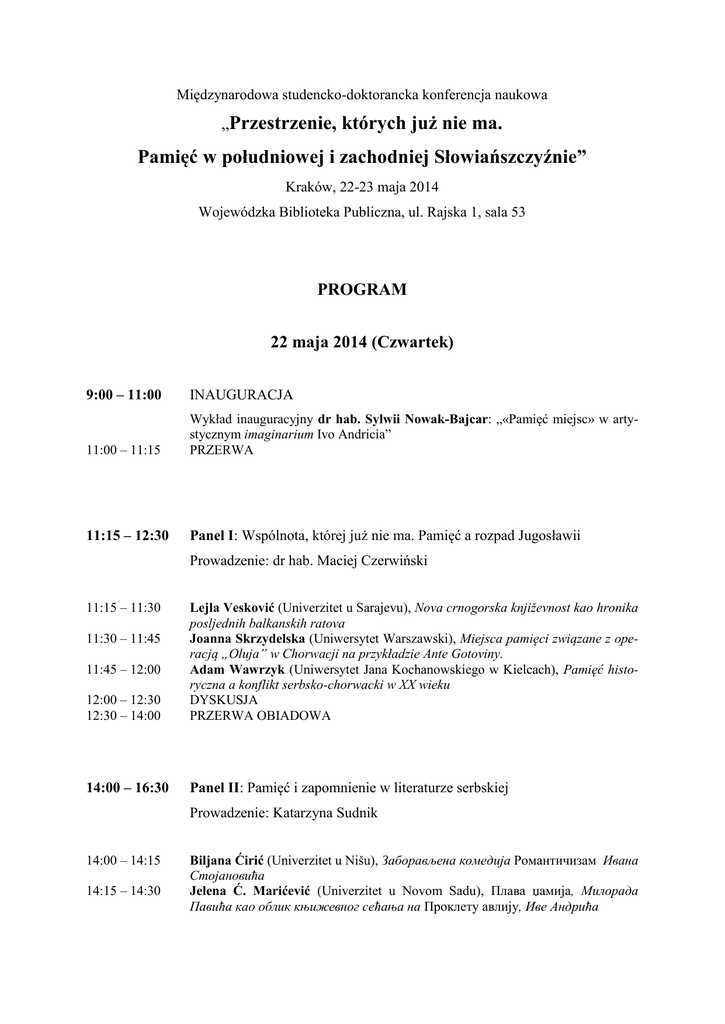 Międzynarodowa studencko-doktorancka konferencja naukowa

„Przestrzenie, których już nie ma.

Pamięć w południowej i zachodniej Słowiańszczyźnie”

Kraków, 22-23 maja 2014

Wojewódzka Biblioteka Publiczna, ul. Rajska 1, sala 53

PROGRAM

22 maja 2014 (Czwartek)

9:00 – 11:00 INAUGURACJA

Wykład inauguracyjny dr hab. Sylwii Nowak-Bajcar: „«Pamięć miejsc» w artystycznym imaginarium Ivo Andricia”

11:00 – 11:15 PRZERWA

11:15 – 12:30 Panel I: Wspólnota, której już nie ma. Pamięć a rozpad Jugosławii

Prowadzenie: dr hab. Maciej Czerwiński

11:15 – 11:30 Lejla Vesković (Univerzitet u Sarajevu), Nova crnogorska književnost kao hronika posljednih balkanskih ratova

11:30 – 11:45 Joanna Skrzydelska (Uniwersytet Warszawski), Miejsca pamięci związane z operacją „Oluja” w Chorwacji na przykładzie Ante Gotoviny.

11:45 – 12:00 Adam Wawrzyk (Uniwersytet Jana Kochanowskiego w Kielcach), Pamięć historyczna a konflikt serbsko-chorwacki w XX wieku

12:00 – 12:30 DYSKUSJA

12:30 – 14:00 PRZERWA OBIADOWA

14:00 – 16:30 Panel II: Pamięć i zapomnienie w literaturze serbskiej

Prowadzenie: Katarzyna Sudnik

14:00 – 14:15 Biljana Ćirić (Univerzitet u Nišu), Заборављена комедија Романтичизам Ивана Стојановића

14:15 – 14:30 Jelena Ć. Marićević (Univerzitet u Novom Sadu), Плава џамија, Милорада Павића као облик књижевног сећања на Проклету авлију, Иве Андрића